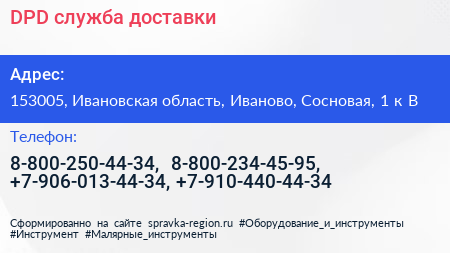 DPD служба доставки

Адрес:

153005, Ивановская область, Иваново, Сосновая, 1 к В

Телефон:

8-800-250-44-34, 8-800-234-45-95, +7-906-013-44-34, +7-910-440-44-34

Сформированно на сайте spravka-region.ru #Оборудование_и_инструменты #Инструмент #Малярные_инструменты